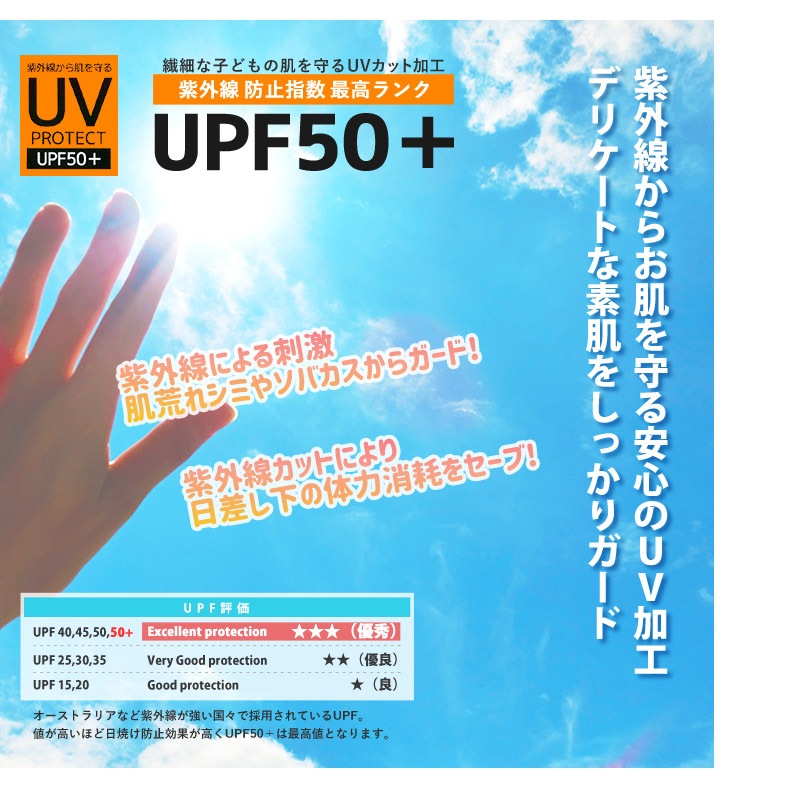 紫外線から肌を守る
UV
PROTECT
UPF50＋

繊細な子どもの肌を守るUVカット加工
紫外線 防止指数 最高ランク
UPF50＋

紫外線からお肌を守る安心のUV加工
デリケートな素肌をしっかりガード

紫外線による刺激
肌荒れシミやソバカスからガード!

紫外線カットにより
日差し下の体力消耗をセーブ!

| UPF評価 | | |
|---|---|---|
| UPF 40,45,50,50+ | Excellent protection | ★★★（優秀） |
| UPF 25,30,35 | Very Good protection | ★★（優良） |
| UPF 15,20 | Good protection | ★（良） |

オーストラリアなど紫外線が強い国々で採用されているUPF。
値が高いほど日焼け防止効果が高くUPF50＋は最高値となります。